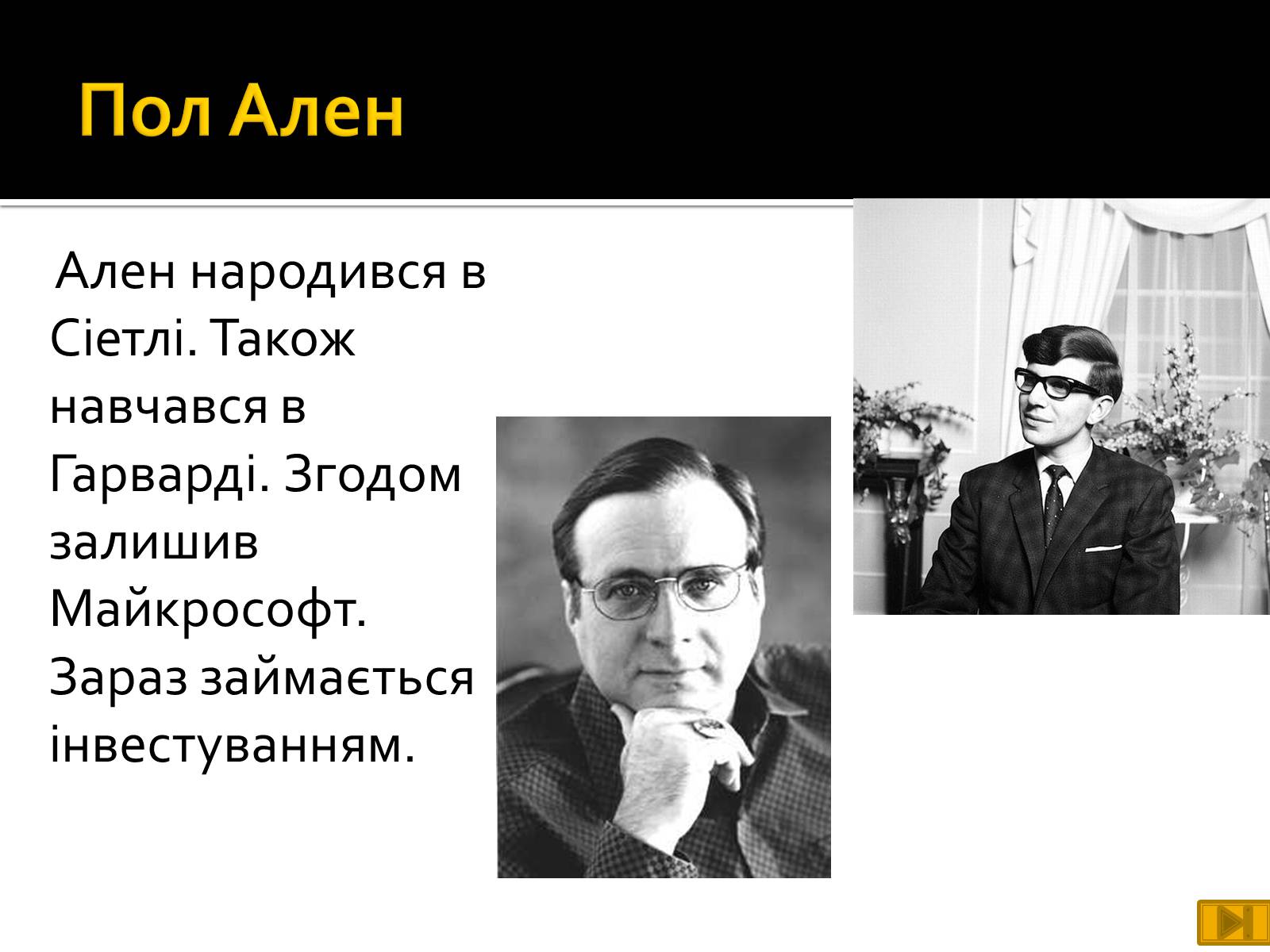 Пол Ален

Ален народився в Сіетлі. Також навчався в Гарварді. Згодом залишив Майкрософт. Зараз займається інвестуванням.